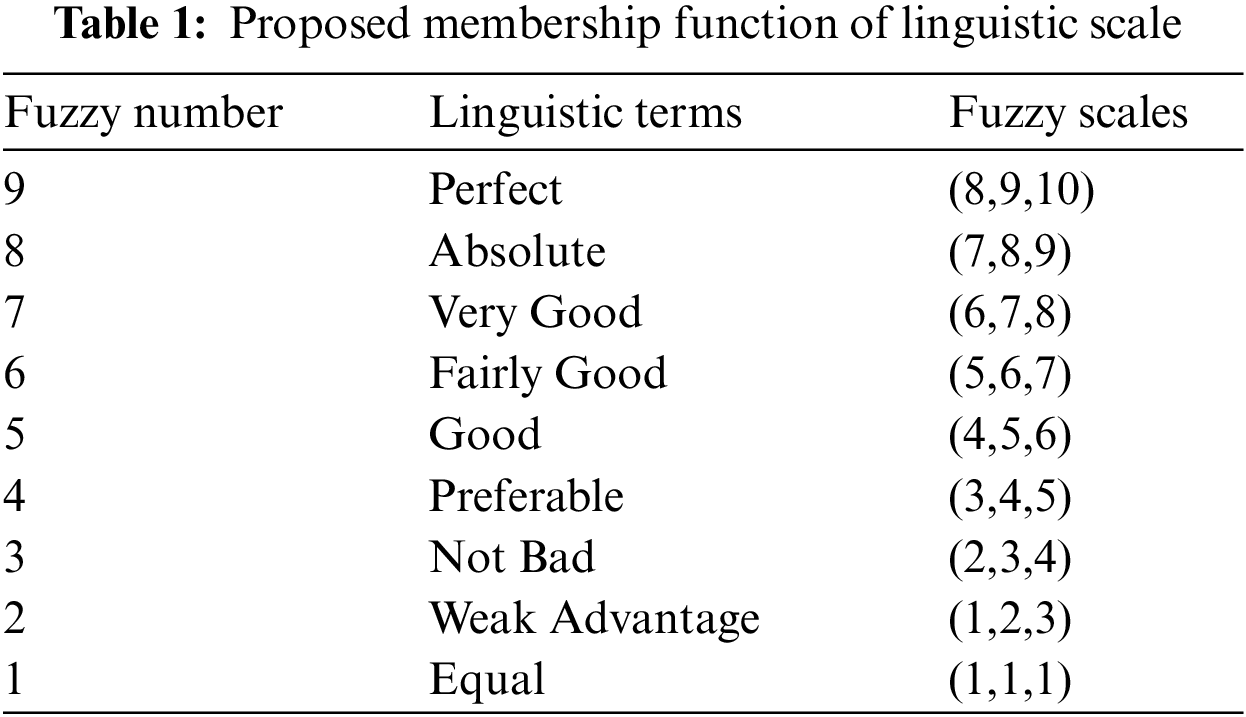 Table 1: Proposed membership function of linguistic scale

| Fuzzy number | Linguistic terms | Fuzzy scales |
|---|---|---|
| 9 | Perfect | (8,9,10) |
| 8 | Absolute | (7,8,9) |
| 7 | Very Good | (6,7,8) |
| 6 | Fairly Good | (5,6,7) |
| 5 | Good | (4,5,6) |
| 4 | Preferable | (3,4,5) |
| 3 | Not Bad | (2,3,4) |
| 2 | Weak Advantage | (1,2,3) |
| 1 | Equal | (1,1,1) |